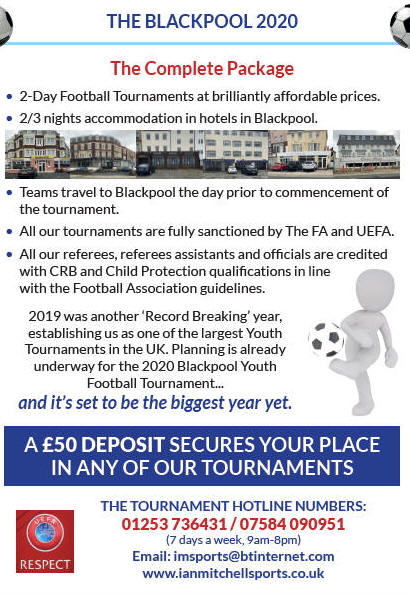 THE BLACKPOOL 2020

The Complete Package

• 2-Day Football Tournaments at brilliantly affordable prices.
• 2/3 nights accommodation in hotels in Blackpool.

• Teams travel to Blackpool the day prior to commencement of the tournament.
• All our tournaments are fully sanctioned by The FA and UEFA.
• All our referees, referees assistants and officials are credited with CRB and Child Protection qualifications in line with the Football Association guidelines.

2019 was another 'Record Breaking' year, establishing us as one of the largest Youth Tournaments in the UK. Planning is already underway for the 2020 Blackpool Youth Football Tournament...
and it's set to be the biggest year yet.

A £50 DEPOSIT SECURES YOUR PLACE IN ANY OF OUR TOURNAMENTS

UEFA
RESPECT

THE TOURNAMENT HOTLINE NUMBERS:
01253 736431 / 07584 090951
(7 days a week, 9am-8pm)
Email: imsports@btinternet.com
www.ianmitchellsports.co.uk